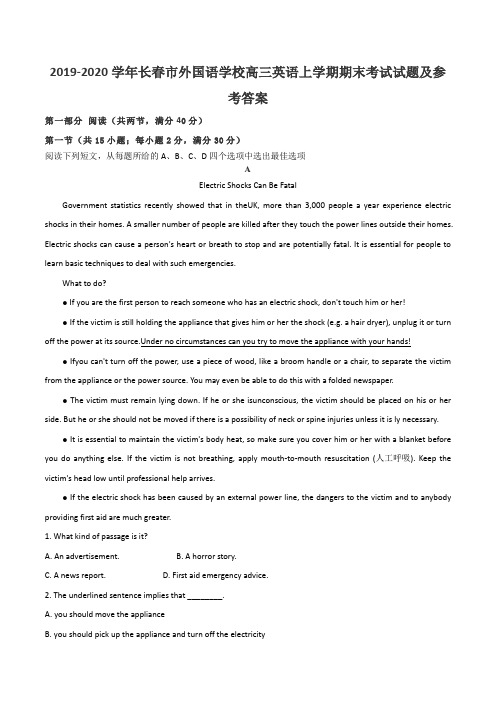 2019-2020 学年长春市外国语学校高三英语上学期期末考试试题及参考答案

第一部分 阅读（共两节，满分 40 分）

第一节（共 15 小题；每小题 2 分，满分 30 分）

阅读下列短文，从每题所给的 A、B、C、D 四个选项中选出最佳选项

A

Electric Shocks Can Be Fatal

Government statistics recently showed that in theUK, more than 3,000 people a year experience electric shocks in their homes. A smaller number of people are killed after they touch the power lines outside their homes. Electric shocks can cause a person's heart or breath to stop and are potentially fatal. It is essential for people to learn basic techniques to deal with such emergencies.

What to do?

● If you are the first person to reach someone who has an electric shock, don't touch him or her!

● If the victim is still holding the appliance that gives him or her the shock (e.g. a hair dryer), unplug it or turn off the power at its source.Under no circumstances can you try to move the appliance with your hands!

● Ifyou can't turn off the power, use a piece of wood, like a broom handle or a chair, to separate the victim from the appliance or the power source. You may even be able to do this with a folded newspaper.

● The victim must remain lying down. If he or she isunconscious, the victim should be placed on his or her side. But he or she should not be moved if there is a possibility of neck or spine injuries unless it is ly necessary.

● It is essential to maintain the victim's body heat, so make sure you cover him or her with a blanket before you do anything else. If the victim is not breathing, apply mouth-to-mouth resuscitation (人工呼吸). Keep the victim's head low until professional help arrives.

● If the electric shock has been caused by an external power line, the dangers to the victim and to anybody providing first aid are much greater.

1. What kind of passage is it?

A. An advertisement.

B. A horror story.

C. A news report.

D. First aid emergency advice.

2. The underlined sentence implies that ________.

A. you should move the appliance

B. you should pick up the appliance and turn off the electricity